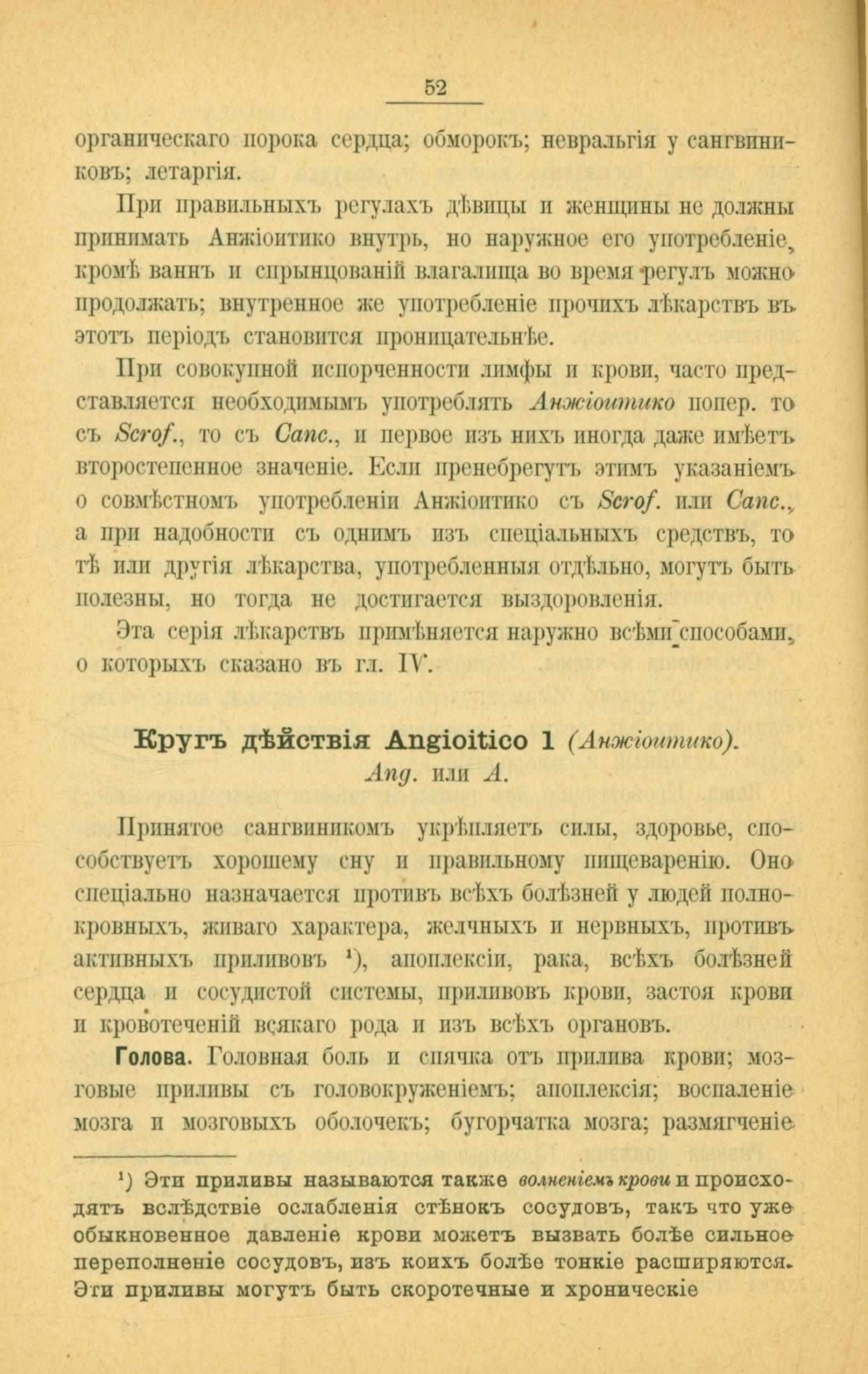 52

органическаго порока сердца; обморокъ; невральгія у сангвиниковъ; летаргія.

При правильныхъ регулахъ дѣвицы и женщины не должны принимать Анжіоитико внутрь, но наружное его употребленіе, кромѣ ваннъ и спрынцованій влагалища во время регулъ можно продолжать; внутренное же употребленіе прочихъ лѣкарствъ въ этотъ періодъ становится проницательнѣе.

При совокупной испорченности лимфы и крови, часто представляется необходимымъ употреблять Анжіоитико попер. то съ Scrof., то съ Canc., и первое изъ нихъ иногда даже имѣетъ второстепенное значеніе. Если пренебрегутъ этимъ указаніемъ о совмѣстномъ употребленіи Анжіоитико съ Scrof. или Canc., а при надобности съ однимъ изъ спеціальныхъ средствъ, то тѣ или другія лѣкарства, употребленныя отдѣльно, могутъ быть полезны, но тогда не достигается выздоровленія.

Эта серія лѣкарствъ примѣняется наружно всѣми способами, о которыхъ сказано въ гл. IV.

Кругъ дѣйствія Angioitico 1 (Анжіоитико).
Ang. или A.

Принятое сангвиникомъ укрѣпляетъ силы, здоровье, способствуетъ хорошему сну и правильному пищеваренію. Оно спеціально назначается противъ всѣхъ болѣзней у людей полнокровныхъ, живаго характера, желчныхъ и нервныхъ, противъ активныхъ приливовъ ¹), апоплексіи, рака, всѣхъ болѣзней сердца и сосудистой системы, приливовъ крови, застоя крови и кровотеченій всякаго рода и изъ всѣхъ органовъ.

Голова. Головная боль и спячка отъ прилива крови; мозговые приливы съ головокруженіемъ; апоплексія; воспаленіе мозга и мозговыхъ оболочекъ; бугорчатка мозга; размягченіе

¹) Эти приливы называются также волненіемъ крови и происходятъ вслѣдствіе ослабленія стѣнокъ сосудовъ, такъ что уже обыкновенное давленіе крови можетъ вызвать болѣе сильное переполненіе сосудовъ, изъ коихъ болѣе тонкіе расширяются. Эти приливы могутъ быть скоротечные и хроническіе